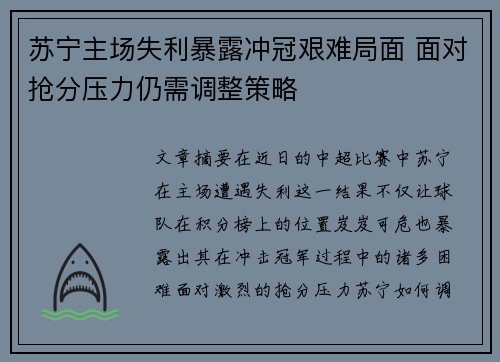 苏宁主场失利暴露冲冠艰难局面 面对抢分压力仍需调整策略

文章摘要在近日的中超比赛中苏宁在主场遭遇失利这一结果不仅让球队在积分榜上的位置岌岌可危也暴露出其在冲击冠军过程中的诸多困难面对激烈的抢分压力苏宁如何调